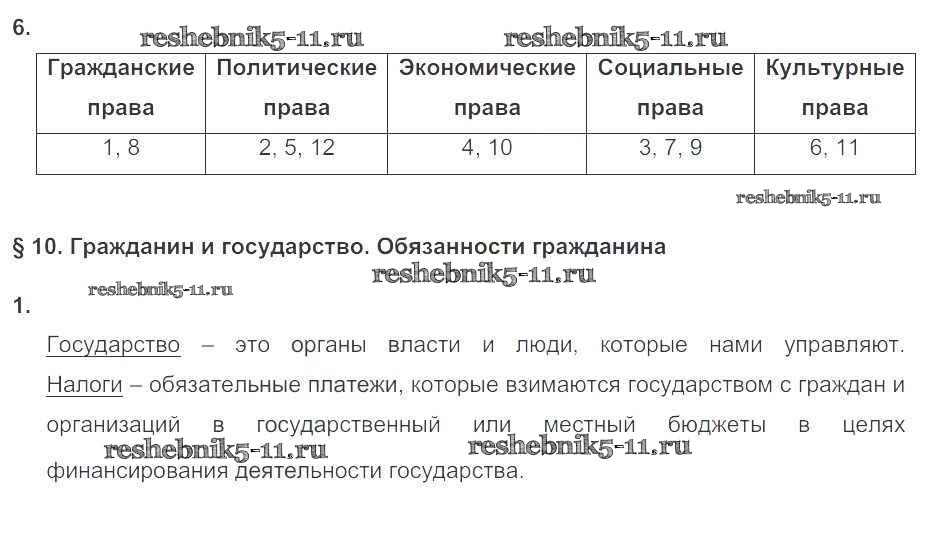 6.

reshebnik5-11.ru reshebnik5-11.ru

| Гражданские права | Политические права | Экономические права | Социальные права | Культурные права |
|---|---|---|---|---|
| 1, 8 | 2, 5, 12 | 4, 10 | 3, 7, 9 | 6, 11 |

reshebnik5-11.ru

§ 10. Гражданин и государство. Обязанности гражданина

reshebnik5-11.ru

reshebnik5-11.ru

1.

Государство – это органы власти и люди, которые нами управляют. Налоги – обязательные платежи, которые взимаются государством с граждан и организаций в государственный или местный бюджеты в целях финансирования деятельности государства.

reshebnik5-11.ru reshebnik5-11.ru